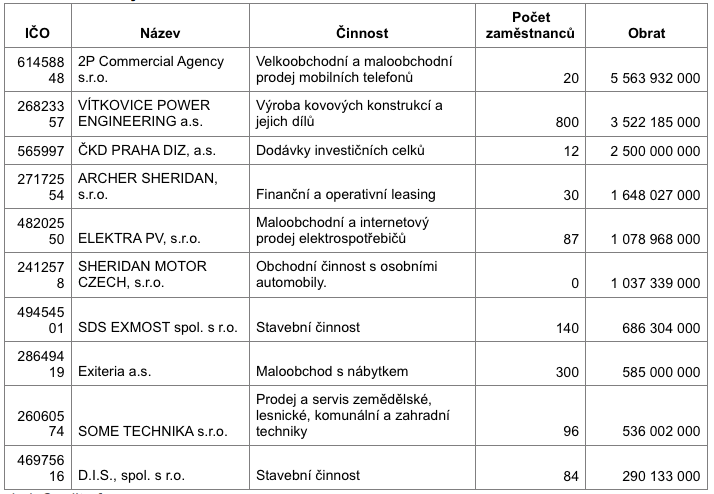 | IČO | Název | Činnost | Počet zaměstnanců | Obrat |
|---|---|---|---|---|
| 61458848 | 2P Commercial Agency s.r.o. | Velkoobchodní a maloobchodní prodej mobilních telefonů | 20 | 5 563 932 000 |
| 26823357 | VÍTKOVICE POWER ENGINEERING a.s. | Výroba kovových konstrukcí a jejich dílů | 800 | 3 522 185 000 |
| 565997 | ČKD PRAHA DIZ, a.s. | Dodávky investičních celků | 12 | 2 500 000 000 |
| 27172554 | ARCHER SHERIDAN, s.r.o. | Finanční a operativní leasing | 30 | 1 648 027 000 |
| 48202550 | ELEKTRA PV, s.r.o. | Maloobchodní a internetový prodej elektrospotřebičů | 87 | 1 078 968 000 |
| 2412578 | SHERIDAN MOTOR CZECH, s.r.o. | Obchodní činnost s osobními automobily. | 0 | 1 037 339 000 |
| 49454501 | SDS EXMOST spol. s r.o. | Stavební činnost | 140 | 686 304 000 |
| 28649419 | Exiteria a.s. | Maloobchod s nábytkem | 300 | 585 000 000 |
| 26060574 | SOME TECHNIKA s.r.o. | Prodej a servis zemědělské, lesnické, komunální a zahradní techniky | 96 | 536 002 000 |
| 46975616 | D.I.S., spol. s r.o. | Stavební činnost | 84 | 290 133 000 |